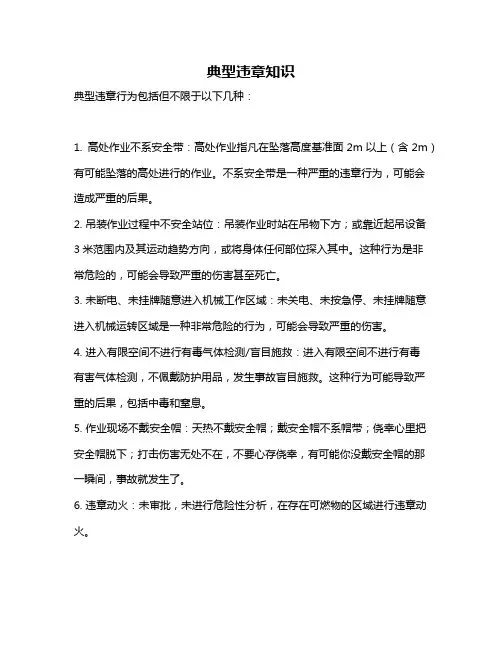 典型违章知识

典型违章行为包括但不限于以下几种：

1. 高处作业不系安全带：高处作业指凡在坠落高度基准面 2m 以上（含 2m）有可能坠落的高处进行的作业。不系安全带是一种严重的违章行为，可能会造成严重的后果。

2. 吊装作业过程中不安全站位：吊装作业时站在吊物下方；或靠近起吊设备 3 米范围内及其运动趋势方向，或将身体任何部位探入其中。这种行为是非常危险的，可能会导致严重的伤害甚至死亡。

3. 未断电、未挂牌随意进入机械工作区域：未关电、未按急停、未挂牌随意进入机械运转区域是一种非常危险的行为，可能会导致严重的伤害。

4. 进入有限空间不进行有毒气体检测/盲目施救：进入有限空间不进行有毒有害气体检测，不佩戴防护用品，发生事故盲目施救。这种行为可能导致严重的后果，包括中毒和窒息。

5. 作业现场不戴安全帽：天热不戴安全帽；戴安全帽不系帽带；侥幸心里把安全帽脱下；打击伤害无处不在，不要心存侥幸，有可能你没戴安全帽的那一瞬间，事故就发生了。

6. 违章动火：未审批，未进行危险性分析，在存在可燃物的区域进行违章动火。